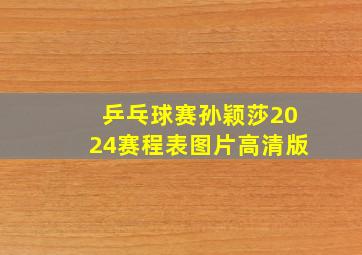 乒乓球赛孙颖莎2024赛程表图片高清版